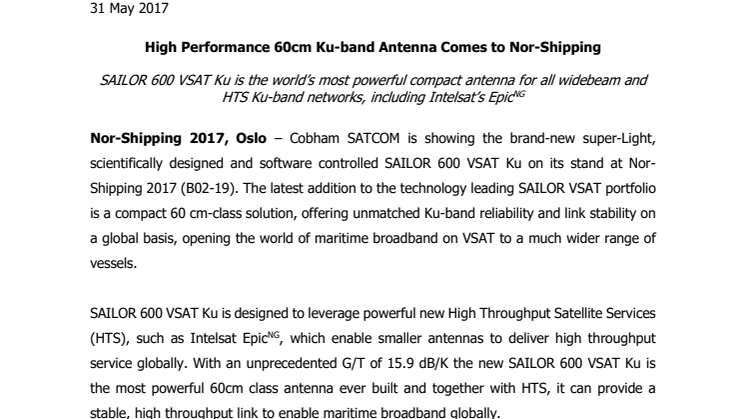 31 May 2017

High Performance 60cm Ku-band Antenna Comes to Nor-Shipping

SAILOR 600 VSAT Ku is the world's most powerful compact antenna for all widebeam and HTS Ku-band networks, including Intelsat's Epic$^{NG}$

Nor-Shipping 2017, Oslo – Cobham SATCOM is showing the brand-new super-Light, scientifically designed and software controlled SAILOR 600 VSAT Ku on its stand at Nor-Shipping 2017 (B02-19). The latest addition to the technology leading SAILOR VSAT portfolio is a compact 60 cm-class solution, offering unmatched Ku-band reliability and link stability on a global basis, opening the world of maritime broadband on VSAT to a much wider range of vessels.

SAILOR 600 VSAT Ku is designed to leverage powerful new High Throughput Satellite Services (HTS), such as Intelsat Epic$^{NG}$, which enable smaller antennas to deliver high throughput service globally. With an unprecedented G/T of 15.9 dB/K the new SAILOR 600 VSAT Ku is the most powerful 60cm class antenna ever built and together with HTS, it can provide a stable, high throughput link to enable maritime broadband globally.